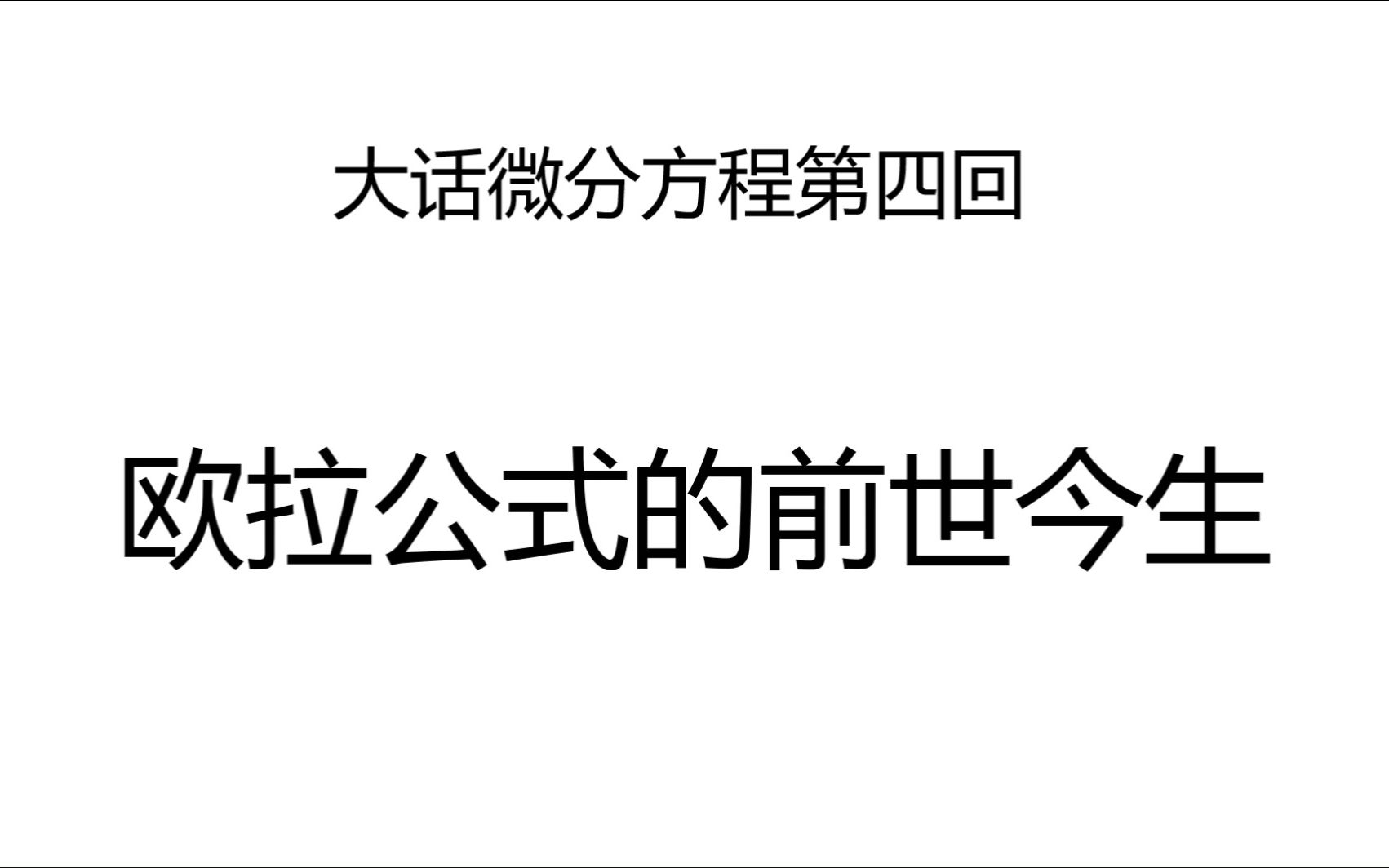 大话微分方程第四回

欧拉公式的前世今生